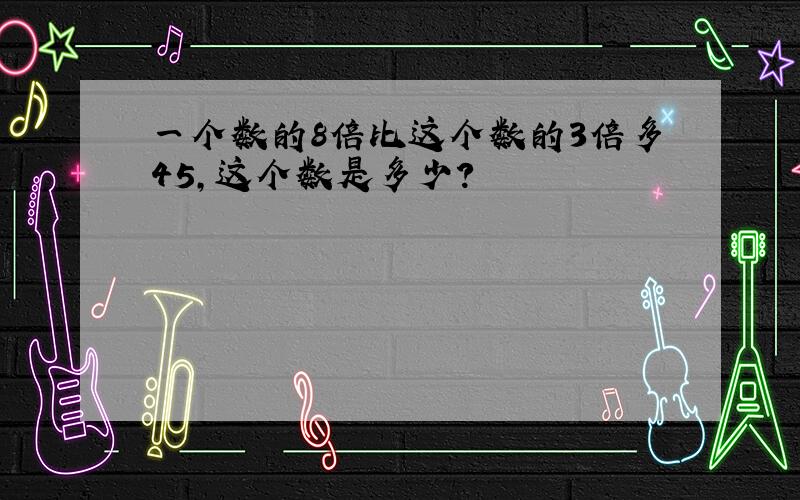 一个数的8倍比这个数的3倍多45，这个数是多少？